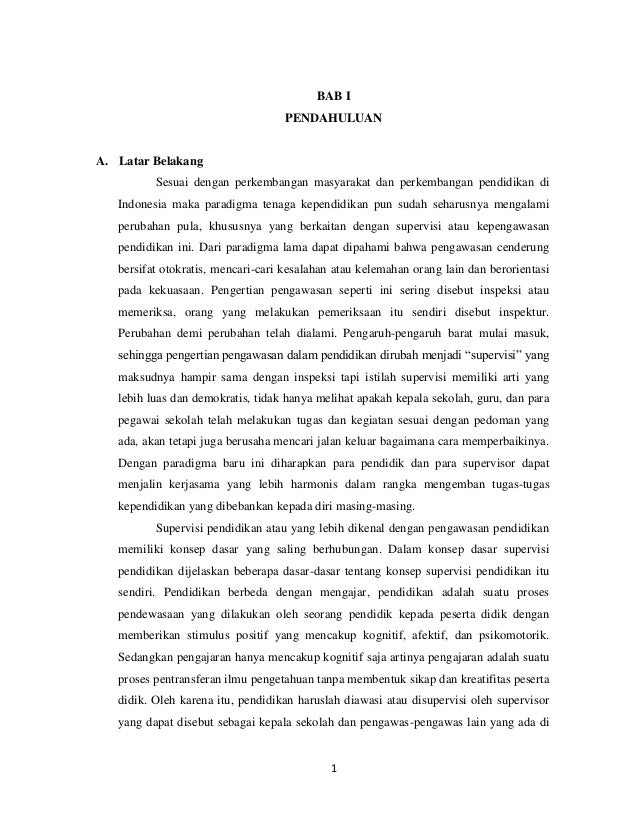 BAB I
PENDAHULUAN

A. Latar Belakang

Sesuai dengan perkembangan masyarakat dan perkembangan pendidikan di Indonesia maka paradigma tenaga kependidikan pun sudah seharusnya mengalami perubahan pula, khususnya yang berkaitan dengan supervisi atau kepengawasan pendidikan ini. Dari paradigma lama dapat dipahami bahwa pengawasan cenderung bersifat otokratis, mencari-cari kesalahan atau kelemahan orang lain dan berorientasi pada kekuasaan. Pengertian pengawasan seperti ini sering disebut inspeksi atau memeriksa, orang yang melakukan pemeriksaan itu sendiri disebut inspektur. Perubahan demi perubahan telah dialami. Pengaruh-pengaruh barat mulai masuk, sehingga pengertian pengawasan dalam pendidikan dirubah menjadi "supervisi" yang maksudnya hampir sama dengan inspeksi tapi istilah supervisi memiliki arti yang lebih luas dan demokratis, tidak hanya melihat apakah kepala sekolah, guru, dan para pegawai sekolah telah melakukan tugas dan kegiatan sesuai dengan pedoman yang ada, akan tetapi juga berusaha mencari jalan keluar bagaimana cara memperbaikinya. Dengan paradigma baru ini diharapkan para pendidik dan para supervisor dapat menjalin kerjasama yang lebih harmonis dalam rangka mengemban tugas-tugas kependidikan yang dibebankan kepada diri masing-masing.

Supervisi pendidikan atau yang lebih dikenal dengan pengawasan pendidikan memiliki konsep dasar yang saling berhubungan. Dalam konsep dasar supervisi pendidikan dijelaskan beberapa dasar-dasar tentang konsep supervisi pendidikan itu sendiri. Pendidikan berbeda dengan mengajar, pendidikan adalah suatu proses pendewasaan yang dilakukan oleh seorang pendidik kepada peserta didik dengan memberikan stimulus positif yang mencakup kognitif, afektif, dan psikomotorik. Sedangkan pengajaran hanya mencakup kognitif saja artinya pengajaran adalah suatu proses pentransferan ilmu pengetahuan tanpa membentuk sikap dan kreatifitas peserta didik. Oleh karena itu, pendidikan haruslah diawasi atau disupervisi oleh supervisor yang dapat disebut sebagai kepala sekolah dan pengawas-pengawas lain yang ada di

1